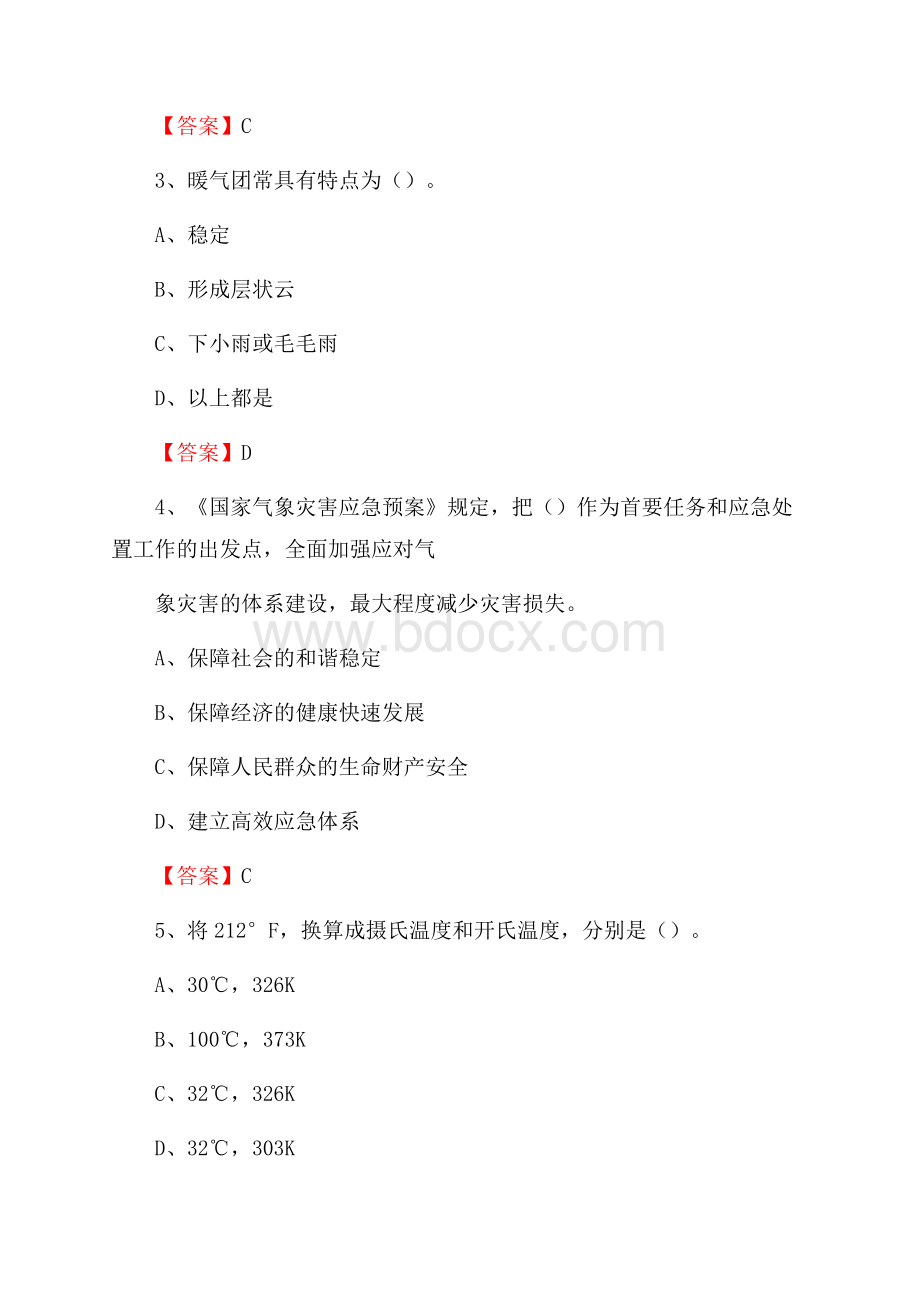 【答案】C

3、暖气团常具有特点为（）。

A、稳定

B、形成层状云

C、下小雨或毛毛雨

D、以上都是

【答案】D

4、《国家气象灾害应急预案》规定，把（）作为首要任务和应急处置工作的出发点，全面加强应对气

象灾害的体系建设，最大程度减少灾害损失。

www.bdocx.com

A、保障社会的和谐稳定

B、保障经济的健康快速发展

C、保障人民群众的生命财产安全

D、建立高效应急体系

【答案】C

5、将 212° F，换算成摄氏温度和开氏温度，分别是（）。

A、30℃，326K

B、100℃，373K

C、32℃，326K

D、32℃，303K